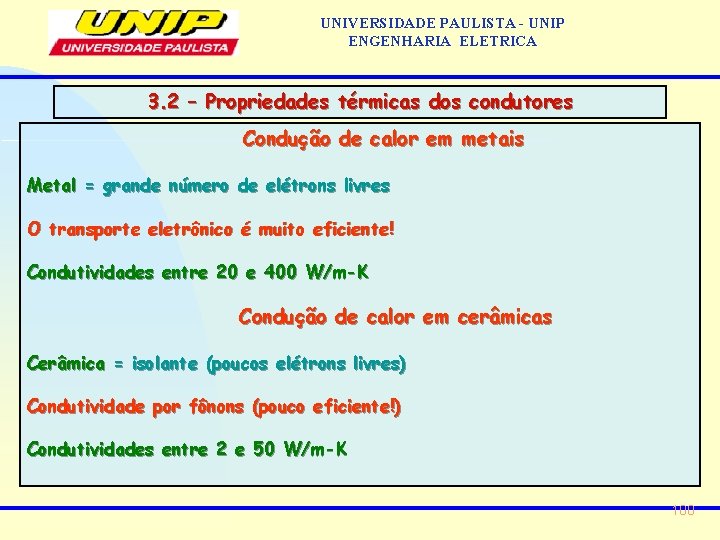 UNIP
UNIVERSIDADE PAULISTA

UNIVERSIDADE PAULISTA - UNIP
ENGENHARIA ELETRICA

3.2 – Propriedades térmicas dos condutores

Condução de calor em metais

Metal = grande número de elétrons livres

O transporte eletrônico é muito eficiente!

Condutividades entre 20 e 400 W/m-K

Condução de calor em cerâmicas

Cerâmica = isolante (poucos elétrons livres)

Condutividade por fônons (pouco eficiente!)

Condutividades entre 2 e 50 W/m-K

100